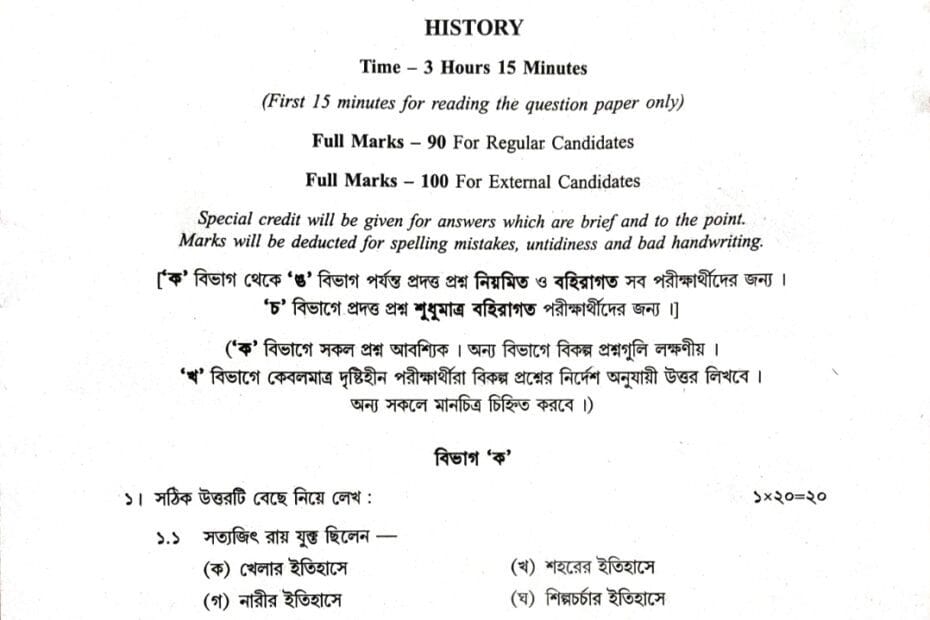 HISTORY

Time – 3 Hours 15 Minutes

(First 15 minutes for reading the question paper only)

Full Marks – 90 For Regular Candidates

Full Marks – 100 For External Candidates

Special credit will be given for answers which are brief and to the point. Marks will be deducted for spelling mistakes, untidiness and bad handwriting.

['ক' বিভাগ থেকে 'ঙ' বিভাগ পর্যন্ত প্রদত্ত প্রশ্ন নিয়মিত ও বহিরাগত সব পরীক্ষার্থীদের জন্য। 'চ' বিভাগে প্রদত্ত প্রশ্ন শুধুমাত্র বহিরাগত পরীক্ষার্থীদের জন্য।]

('ক' বিভাগে সকল প্রশ্ন আবশ্যিক। অন্য বিভাগে বিকল্প প্রশ্নগুলি লক্ষণীয়। 'খ' বিভাগে কেবলমাত্র দৃষ্টিহীন পরীক্ষার্থীরা বিকল্প প্রশ্নের নির্দেশ অনুযায়ী উত্তর লিখবে। অন্য সকলে মানচিত্র চিহ্নিত করবে।)

বিভাগ 'ক'

১। সঠিক উত্তরটি বেছে নিয়ে লেখ : ১×২০=২০

১.১ সত্যজিৎ রায় যুক্ত ছিলেন —

(ক) খেলার ইতিহাসে
(খ) শহরের ইতিহাসে
(গ) নারীর ইতিহাসে
(ঘ) শিল্পচর্চার ইতিহাসে